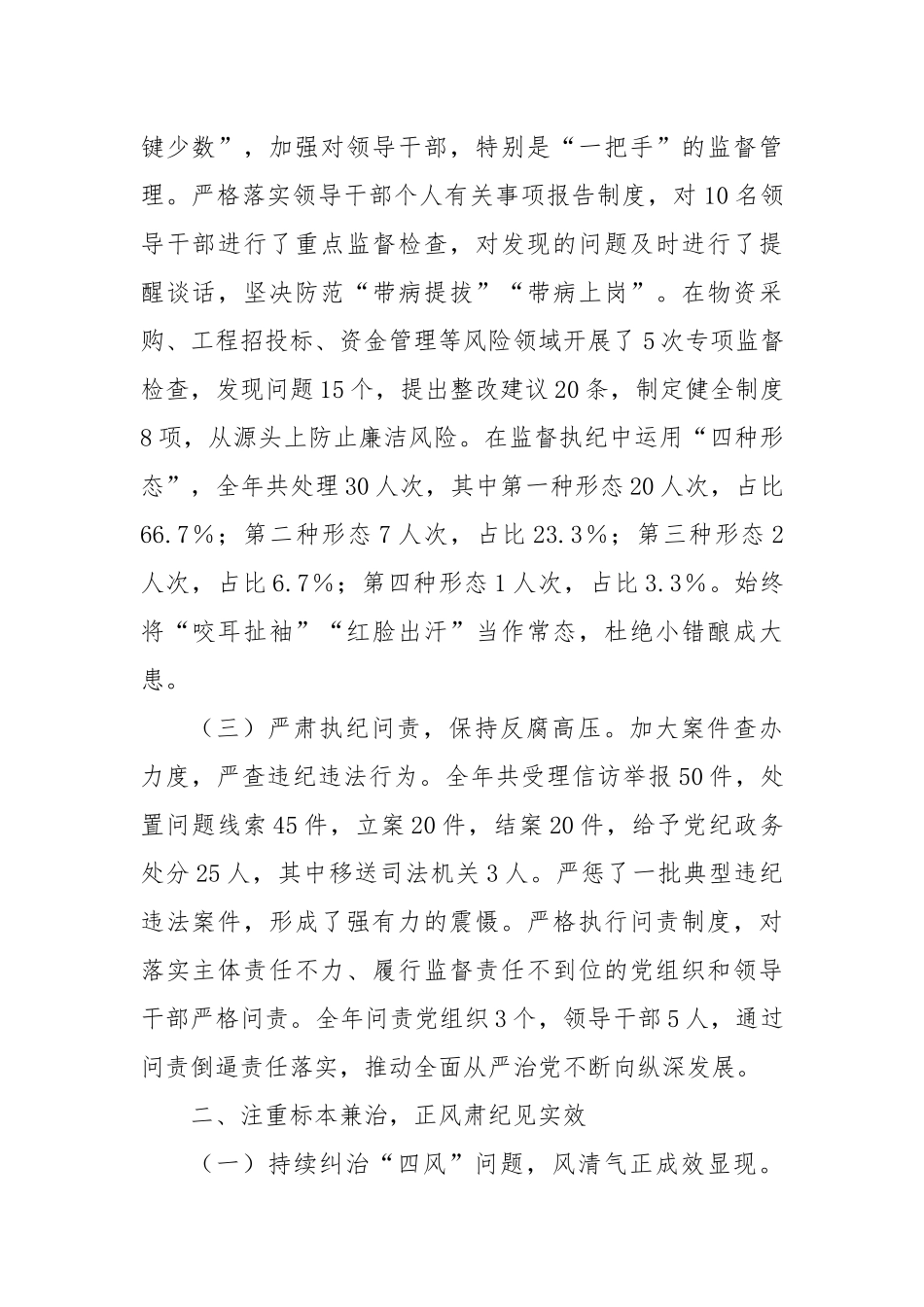 键少数”，加强对领导干部，特别是“一把手”的监督管理。严格落实领导干部个人有关事项报告制度，对10名领导干部进行了重点监督检查，对发现的问题及时进行了提醒谈话，坚决防范“带病提拔”“带病上岗”。在物资采购、工程招投标、资金管理等风险领域开展了5次专项监督检查，发现问题15个，提出整改建议20条，制定健全制度8项，从源头上防止廉洁风险。在监督执纪中运用“四种形态”，全年共处理30人次，其中第一种形态20人次，占比66.7%；第二种形态7人次，占比23.3%；第三种形态2人次，占比6.7%；第四种形态1人次，占比3.3%。始终将“咬耳扯袖”“红脸出汗”当作常态，杜绝小错酿成大患。

（三）严肃执纪问责，保持反腐高压。加大案件查办力度，严查违纪违法行为。全年共受理信访举报50件，处置问题线索45件，立案20件，结案20件，给予党纪政务处分25人，其中移送司法机关3人。严惩了一批典型违纪违法案件，形成了强有力的震慑。严格执行问责制度，对落实主体责任不力、履行监督责任不到位的党组织和领导干部严格问责。全年问责党组织3个，领导干部5人，通过问责倒逼责任落实，推动全面从严治党不断向纵深发展。

二、注重标本兼治，正风肃纪见实效

（一）持续纠治“四风”问题，风清气正成效显现。